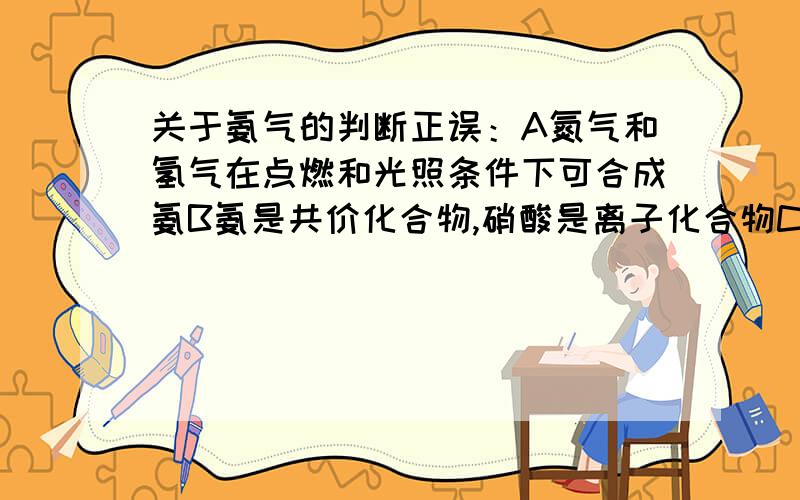 关于氨气的判断正误：A氮气和氢气在点燃和光照条件下可合成氨B氨是共价化合物,硝酸是离子化合物C